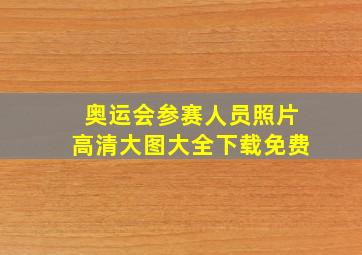 奥运会参赛人员照片
高清大图大全下载免费